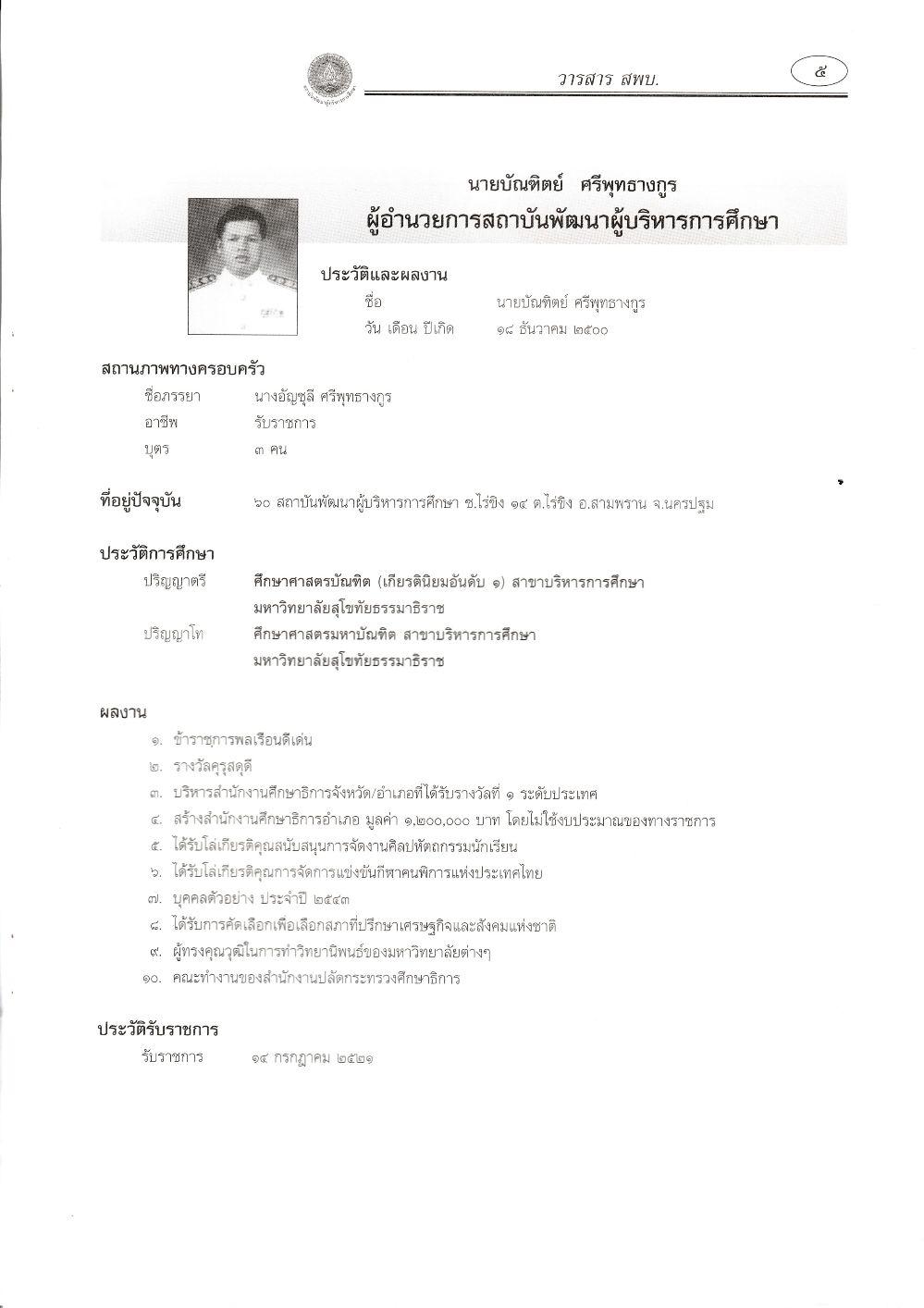 วารสาร สพบ.

๕

นายบัณฑิตย์ ศรีพุทธางกูร
ผู้อำนวยการสถาบันพัฒนาผู้บริหารการศึกษา

ประวัติและผลงาน
ชื่อ นายบัณฑิตย์ ศรีพุทธางกูร
วัน เดือน ปีเกิด ๑๘ ธันวาคม ๒๕๐๐

สถานภาพทางครอบครัว
ชื่อภรรยา นางอัญชุลี ศรีพุทธางกูร
อาชีพ รับราชการ
บุตร ๓ คน

ที่อยู่ปัจจุบัน ๖๐ สถาบันพัฒนาผู้บริหารการศึกษา ซ.ไร่ขิง ๑๔ ต.ไร่ขิง อ.สามพราน จ.นครปฐม

ประวัติการศึกษา
ปริญญาตรี ศึกษาศาสตรบัณฑิต (เกียรตินิยมอันดับ ๑) สาขาบริหารการศึกษา มหาวิทยาลัยสุโขทัยธรรมาธิราช
ปริญญาโท ศึกษาศาสตรมหาบัณฑิต สาขาบริหารการศึกษา มหาวิทยาลัยสุโขทัยธรรมาธิราช

ผลงาน
๑. ข้าราชการพลเรือนดีเด่น
๒. รางวัลคุรุสดุดี
๓. บริหารสำนักงานศึกษาธิการจังหวัด/อำเภอที่ได้รับรางวัลที่ ๑ ระดับประเทศ
๔. สร้างสำนักงานศึกษาธิการอำเภอ มูลค่า ๑,๒๐๐,๐๐๐ บาท โดยไม่ใช้งบประมาณของทางราชการ
๕. ได้รับโล่เกียรติคุณสนับสนุนการจัดงานศิลปหัตถกรรมนักเรียน
๖. ได้รับโล่เกียรติคุณการจัดการแข่งขันกีฬาคนพิการแห่งประเทศไทย
๗. บุคคลตัวอย่าง ประจำปี ๒๕๔๓
๘. ได้รับการคัดเลือกเพื่อเลือกสภาที่ปรึกษาเศรษฐกิจและสังคมแห่งชาติ
๙. ผู้ทรงคุณวุฒิในการทำวิทยานิพนธ์ของมหาวิทยาลัยต่างๆ
๑๐. คณะทำงานของสำนักงานปลัดกระทรวงศึกษาธิการ

ประวัติรับราชการ
รับราชการ ๑๔ กรกฎาคม ๒๕๒๑